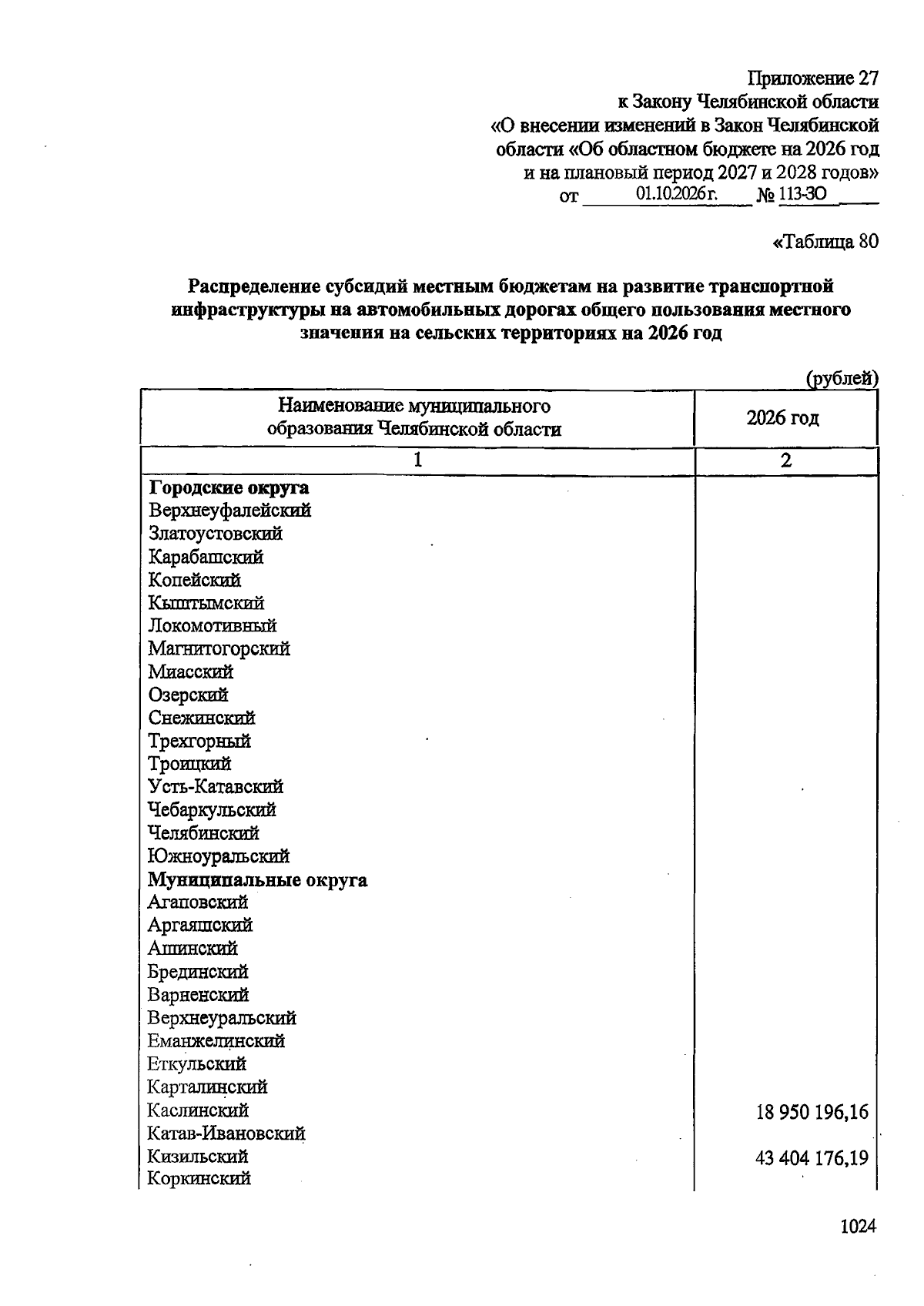 Приложение 27
к Закону Челябинской области
«О внесении изменений в Закон Челябинской области «Об областном бюджете на 2026 год и на плановый период 2027 и 2028 годов»
от 01.10.2026 г. № 113-ЗО

«Таблица 80

Распределение субсидий местным бюджетам на развитие транспортной инфраструктуры на автомобильных дорогах общего пользования местного значения на сельских территориях на 2026 год

(рублей)

| Наименование муниципального образования Челябинской области | 2026 год |
|---|---|
| 1 | 2 |
| Городские округа | |
| Верхнеуфалейский | |
| Златоустовский | |
| Карабашский | |
| Копейский | |
| Кыштымский | |
| Локомотивный | |
| Магнитогорский | |
| Миасский | |
| Озерский | |
| Снежинский | |
| Трехгорный | |
| Троицкий | |
| Усть-Катавский | |
| Чебаркульский | |
| Челябинский | |
| Южноуральский | |
| Муниципальные округа | |
| Агаповский | |
| Аргаяшский | |
| Ашинский | |
| Брединский | |
| Варненский | |
| Верхнеуральский | |
| Еманжелинский | |
| Еткульский | |
| Карталинский | |
| Каслинский | 18 950 196,16 |
| Катав-Ивановский | |
| Кизильский | 43 404 176,19 |
| Коркинский | |

1024